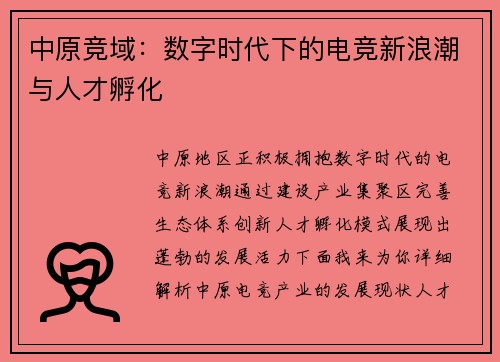 中原竞域：数字时代下的电竞新浪潮与人才孵化

中原地区正积极拥抱数字时代的电竞新浪潮通过建设产业集聚区完善生态体系创新人才孵化模式展现出蓬勃的发展活力下面我来为你详细解析中原电竞产业的发展现状人才